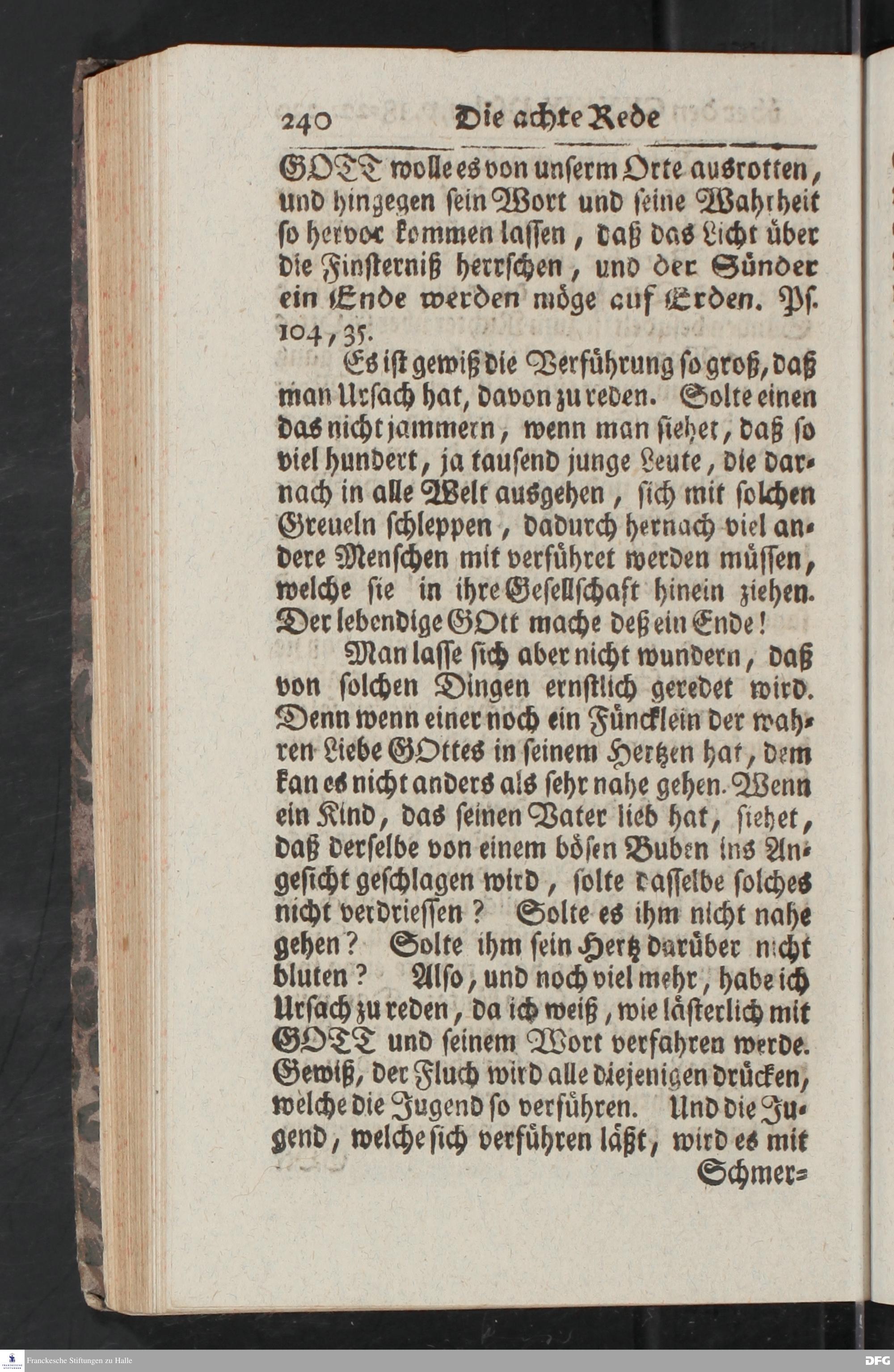 240 Die achte Rede

GOTT wolle es von unserm Orte ausrotten, und hingegen sein Wort und seine Wahrheit so hervor kommen lassen, daß das Licht über die Finsterniß herrschen, und der Sünder ein Ende werden möge auf Erden. Ps. 104, 35.

Es ist gewiß die Verführung so groß, daß man Ursach hat, davon zu reden. Solte einen das nicht jammern, wenn man siehet, daß so viel hundert, ja tausend junge Leute, die darnach in alle Welt ausgehen, sich mit solchen Greueln schleppen, dadurch hernach viel andere Menschen mit verführet werden müssen, welche sie in ihre Gesellschaft hinein ziehen. Der lebendige GOtt mache deß ein Ende!

Man lasse sich aber nicht wundern, daß von solchen Dingen ernstlich geredet wird. Denn wenn einer noch ein Füncklein der wahren Liebe GOttes in seinem Hertzen hat, dem kan es nicht anders als sehr nahe gehen. Wenn ein Kind, das seinen Vater lieb hat, siehet, daß derselbe von einem bösen Buben ins Angesicht geschlagen wird, solte dasselbe solches nicht verdriessen? Solte es ihm nicht nahe gehen? Solte ihm sein Hertz darüber nicht bluten? Also, und noch viel mehr, habe ich Ursach zu reden, da ich weiß, wie lästerlich mit GOTT und seinem Wort verfahren werde. Gewiß, der Fluch wird alle diejenigen drücken, welche die Jugend so verführen. Und die Jugend, welche sich verführen läßt, wird es mit

Schmer=

Franckesche Stiftungen zu Halle

DFG